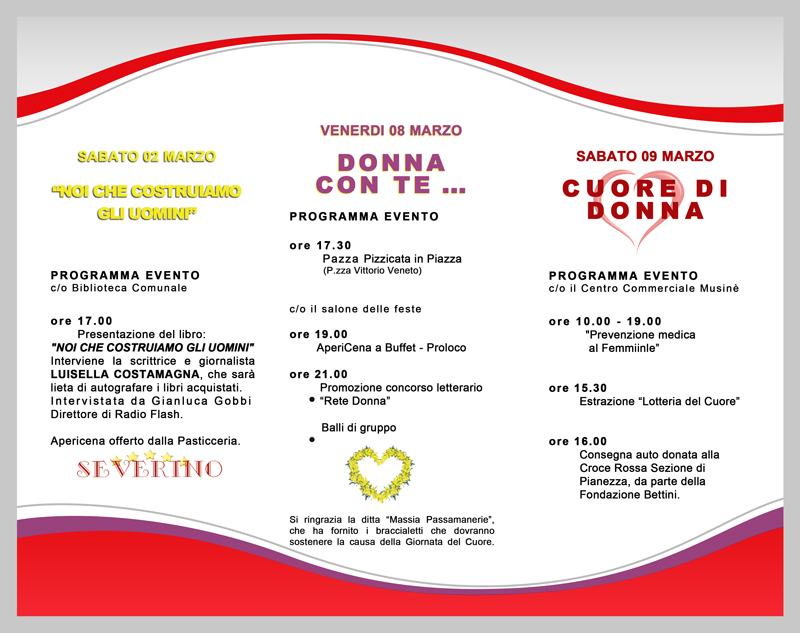 SABATO 02 MARZO

"NOI CHE COSTRUIAMO GLI UOMINI"

PROGRAMMA EVENTO
c/o Biblioteca Comunale

ore 17.00
Presentazione del libro:
"NOI CHE COSTRUIAMO GLI UOMINI"
Interviene la scrittrice e giornalista LUISELLA COSTAMAGNA, che sarà lieta di autografare i libri acquistati. Intervistata da Gianluca Gobbi Direttore di Radio Flash.

Apericena offerto dalla Pasticceria.

SEVERINO

VENERDI 08 MARZO

DONNA CON TE ...

PROGRAMMA EVENTO

ore 17.30
Pazza Pizzicata in Piazza
(P.zza Vittorio Veneto)

c/o il salone delle feste

ore 19.00
AperiCena a Buffet - Proloco

ore 21.00
Promozione concorso letterario
• "Rete Donna"

Balli di gruppo
•

Si ringrazia la ditta "Massia Passamanerie", che ha fornito i braccialetti che dovranno sostenere la causa della Giornata del Cuore.

SABATO 09 MARZO

CUORE DI DONNA

PROGRAMMA EVENTO
c/o il Centro Commerciale Musinè

ore 10.00 - 19.00
"Prevenzione medica al Femmiinle"

ore 15.30
Estrazione "Lotteria del Cuore"

ore 16.00
Consegna auto donata alla Croce Rossa Sezione di Pianezza, da parte della Fondazione Bettini.